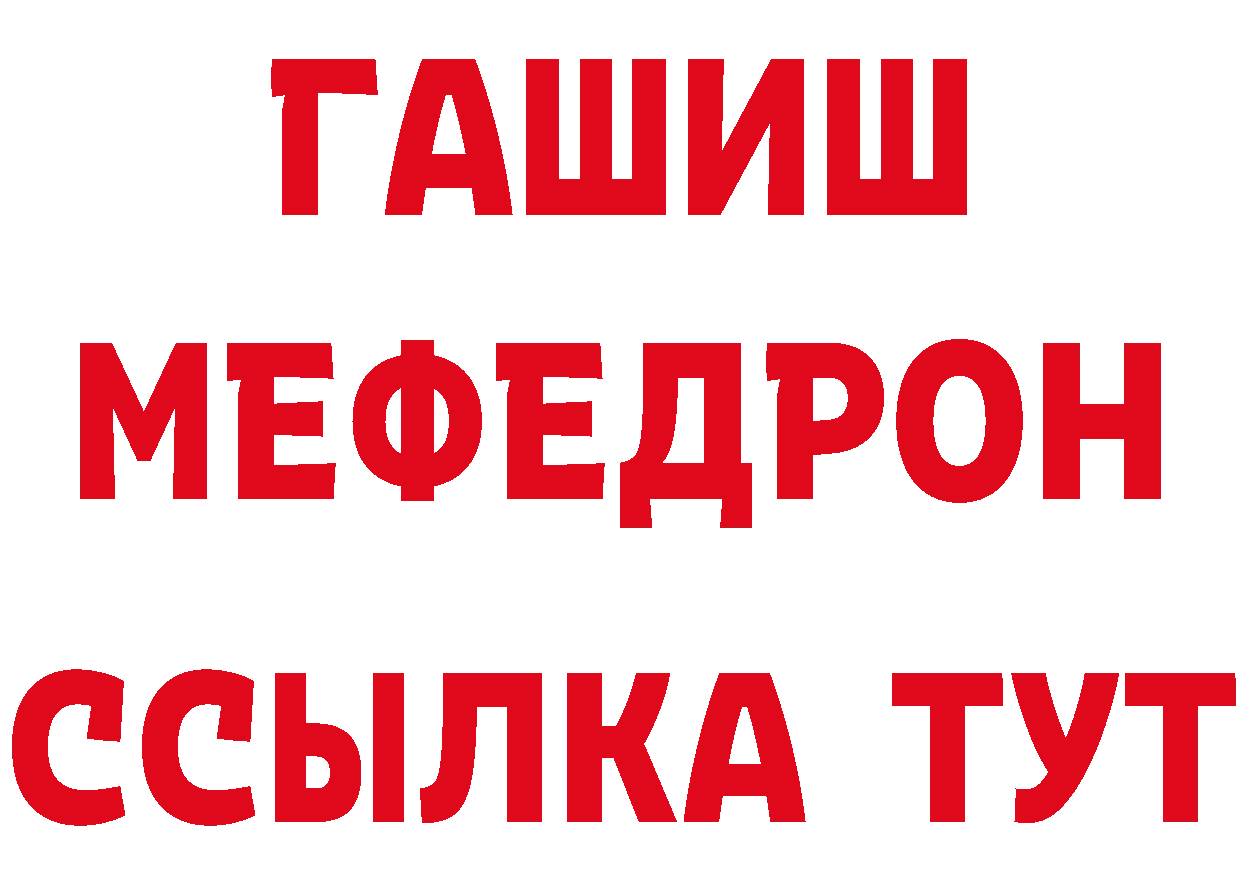 ГАШИШ
МЕФЕДРОН
ССЫЛКА ТУТ